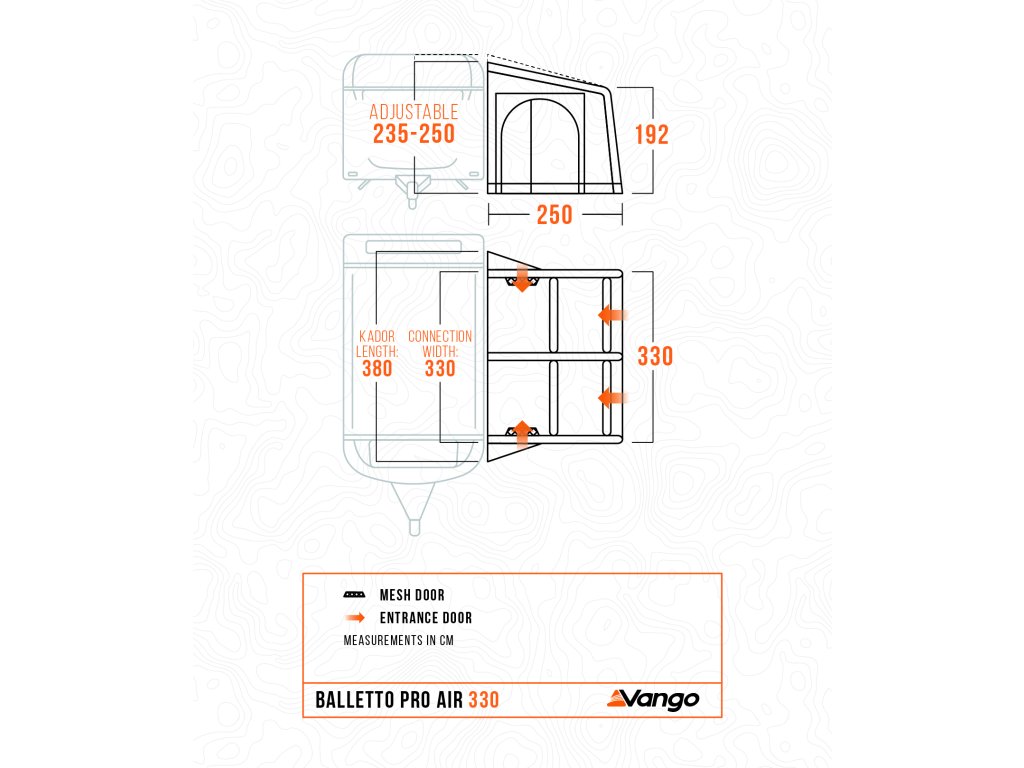 ADJUSTABLE
235-250

192

250

KADOR LENGTH:
380

CONNECTION WIDTH:
330

330

MESH DOOR
ENTRANCE DOOR
MEASUREMENTS IN CM

BALLETTO PRO AIR 330

Vango